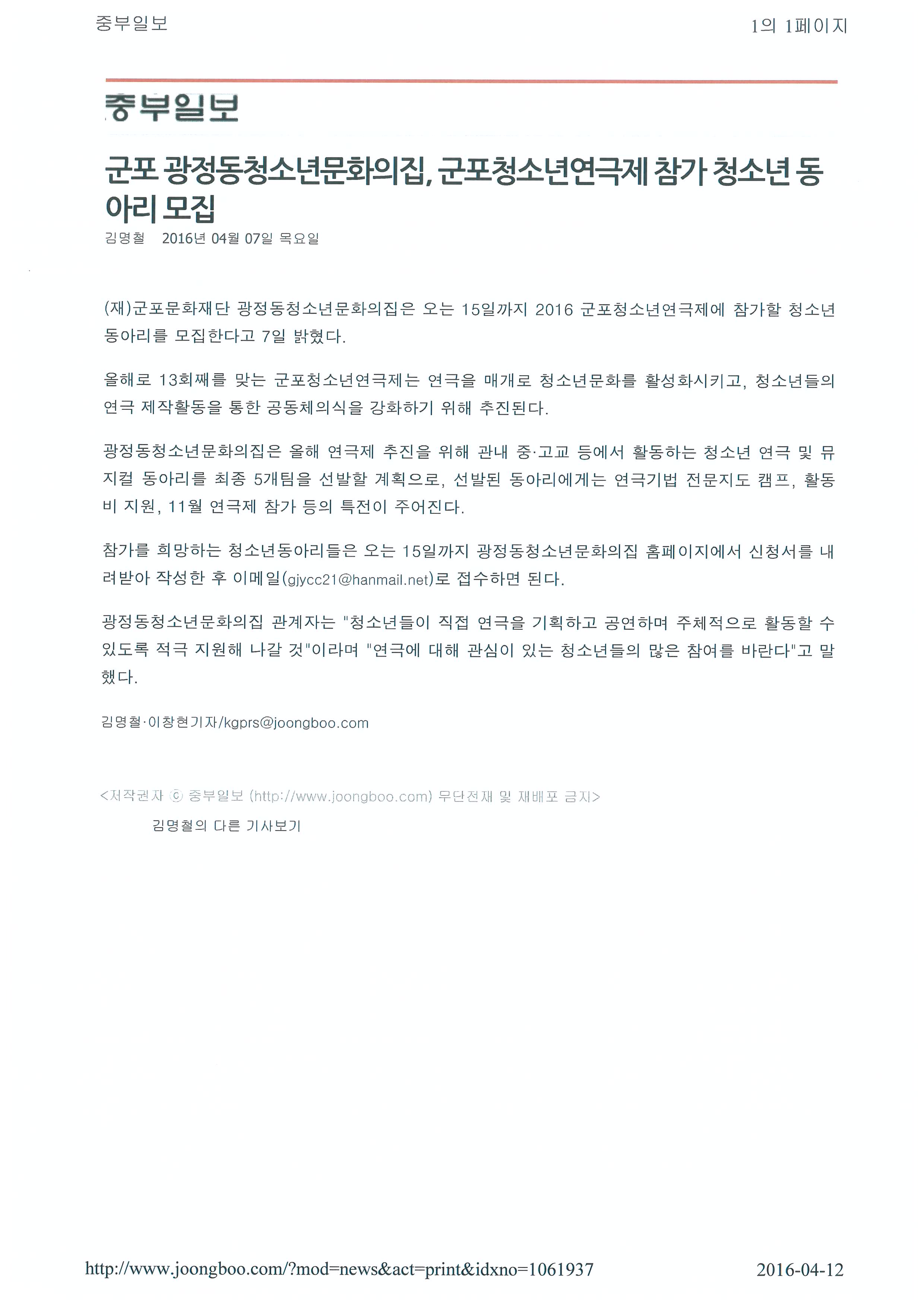 중부일보

1의 1페이지

중부일보

군포 광정동청소년문화의집, 군포청소년연극제 참가 청소년 동아리 모집

김명철 2016년 04월 07일 목요일

(재)군포문화재단 광정동청소년문화의집은 오는 15일까지 2016 군포청소년연극제에 참가할 청소년 동아리를 모집한다고 7일 밝혔다.

올해로 13회째를 맞는 군포청소년연극제는 연극을 매개로 청소년문화를 활성화시키고, 청소년들의 연극 제작활동을 통한 공동체의식을 강화하기 위해 추진된다.

광정동청소년문화의집은 올해 연극제 추진을 위해 관내 중·고교 등에서 활동하는 청소년 연극 및 뮤지컬 동아리를 최종 5개팀을 선발할 계획으로, 선발된 동아리에게는 연극기법 전문지도 캠프, 활동비 지원, 11월 연극제 참가 등의 특전이 주어진다.

참가를 희망하는 청소년동아리들은 오는 15일까지 광정동청소년문화의집 홈페이지에서 신청서를 내려받아 작성한 후 이메일(gjycc21@hanmail.net)로 접수하면 된다.

광정동청소년문화의집 관계자는 "청소년들이 직접 연극을 기획하고 공연하며 주체적으로 활동할 수 있도록 적극 지원해 나갈 것"이라며 "연극에 대해 관심이 있는 청소년들의 많은 참여를 바란다"고 말했다.

김명철·이창현기자/kgprs@joongboo.com

<저작권자 ⓒ 중부일보 (http://www.joongboo.com) 무단전재 및 재배포 금지>

김명철의 다른 기사보기

http://www.joongboo.com/?mod=news&act=print&idxno=1061937

2016-04-12